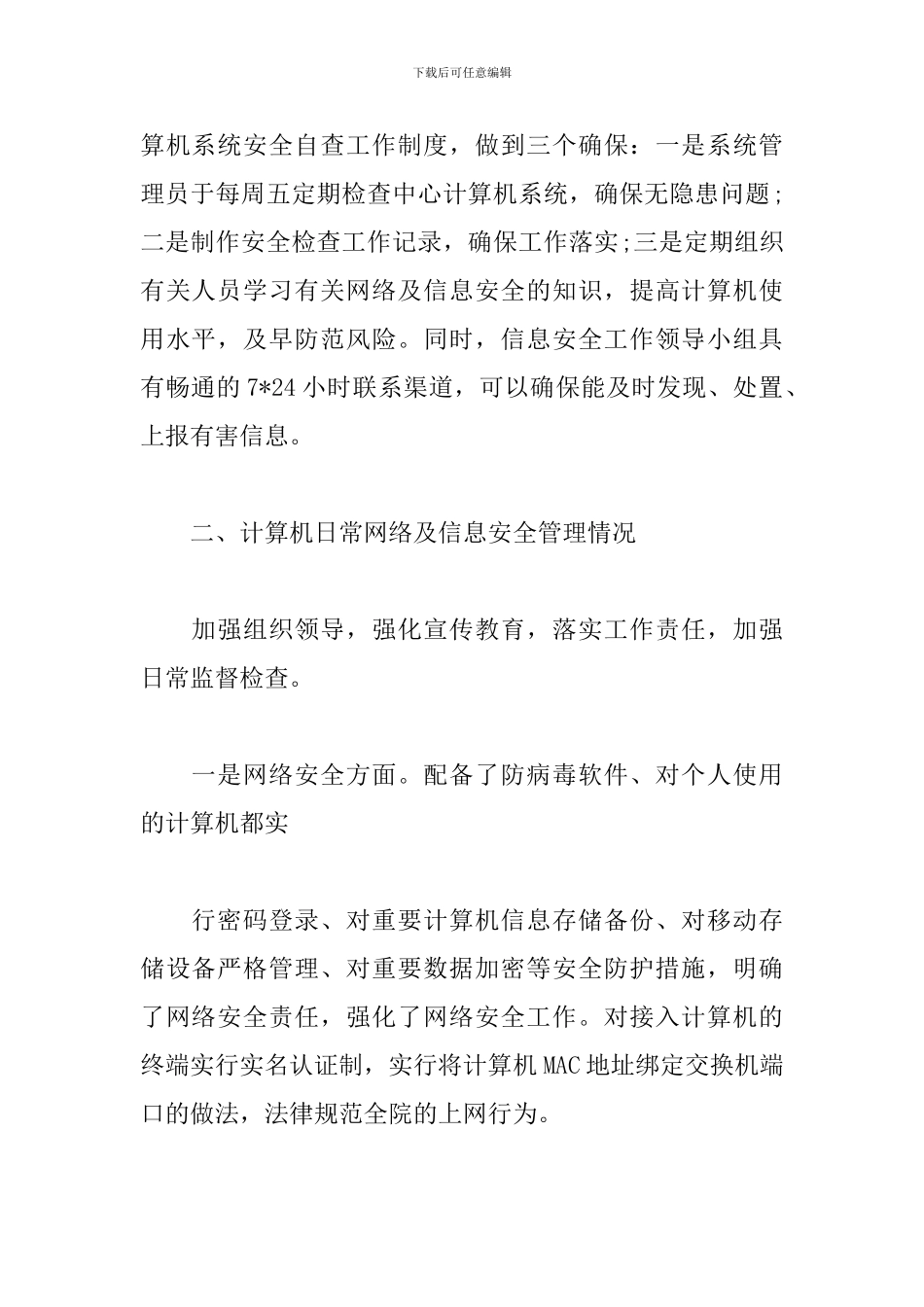 下载后可任意编辑

算机系统安全自查工作制度，做到三个确保：一是系统管理员于每周五定期检查中心计算机系统，确保无隐患问题;二是制作安全检查工作记录，确保工作落实;三是定期组织有关人员学习有关网络及信息安全的知识，提高计算机使用水平，及早防范风险。同时，信息安全工作领导小组具有畅通的7*24小时联系渠道，可以确保能及时发现、处置、上报有害信息。

二、计算机日常网络及信息安全管理情况

加强组织领导，强化宣传教育，落实工作责任，加强日常监督检查。

一是网络安全方面。配备了防病毒软件、对个人使用的计算机都实

行密码登录、对重要计算机信息存储备份、对移动存储设备严格管理、对重要数据加密等安全防护措施，明确了网络安全责任，强化了网络安全工作。对接入计算机的终端实行实名认证制，实行将计算机MAC地址绑定交换机端口的做法，法律规范全院的上网行为。